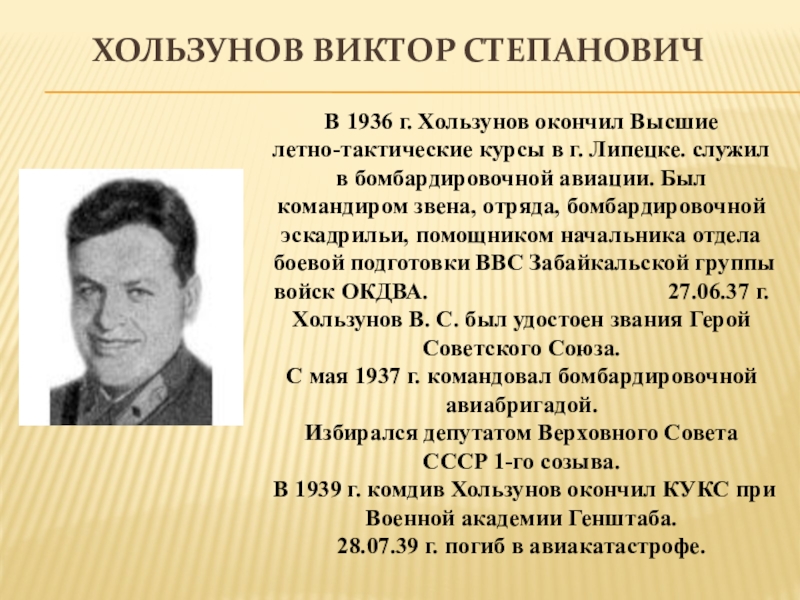 ХОЛЬЗУНОВ ВИКТОР СТЕПАНОВИЧ

В 1936 г. Хользунов окончил Высшие летно-тактические курсы в г. Липецке. служил в бомбардировочной авиации. Был командиром звена, отряда, бомбардировочной эскадрильи, помощником начальника отдела боевой подготовки ВВС Забайкальской группы войск ОКДВА. 27.06.37 г. Хользунов В. С. был удостоен звания Герой Советского Союза.
С мая 1937 г. командовал бомбардировочной авиабригадой.
Избирался депутатом Верховного Совета СССР 1-го созыва.
В 1939 г. комдив Хользунов окончил КУКС при Военной академии Генштаба.
28.07.39 г. погиб в авиакатастрофе.